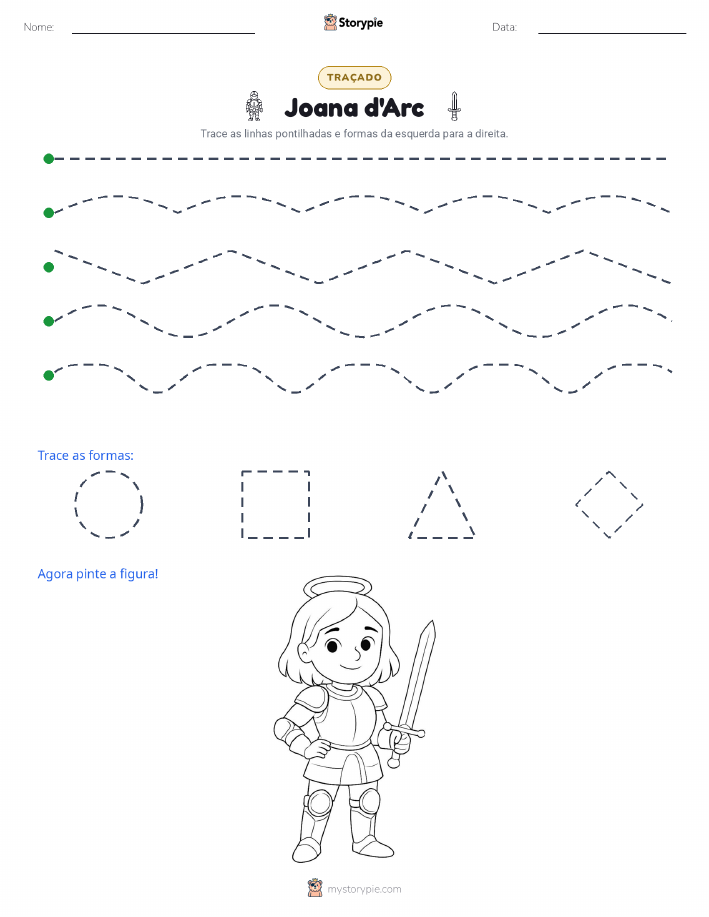 Nome:

Storypie

Data:

TRAÇADO

Joana d'Arc

Trace as linhas pontilhadas e formas da esquerda para a direita.

Trace as formas:

Agora pinte a figura!

mystorypie.com